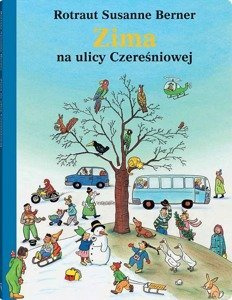 Rotraut Susanne Berner

Zima

na ulicy Czereśniowej